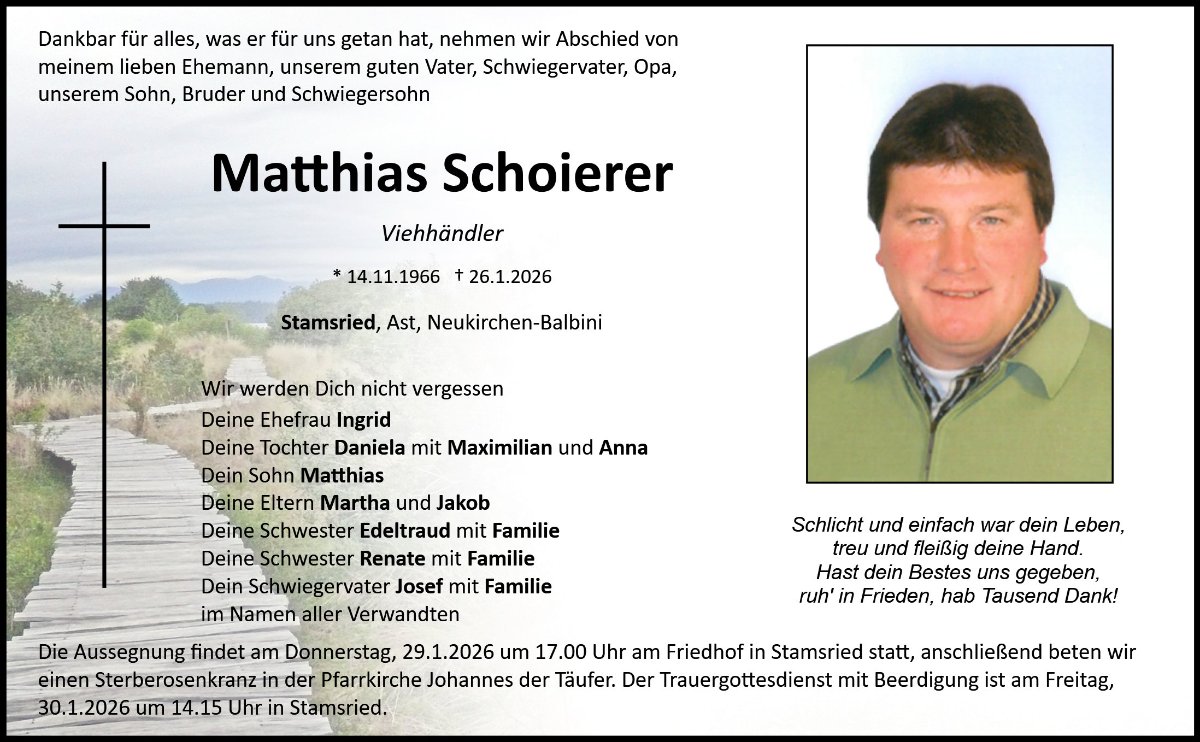 Dankbar für alles, was er für uns getan hat, nehmen wir Abschied von meinem lieben Ehemann, unserem guten Vater, Schwiegervater, Opa, unserem Sohn, Bruder und Schwiegersohn

Matthias Schoierer

Viehhändler

* 14.11.1966 † 26.1.2026

Stamsried, Ast, Neukirchen-Balbini

Wir werden Dich nicht vergessen
Deine Ehefrau Ingrid
Deine Tochter Daniela mit Maximilian und Anna
Dein Sohn Matthias
Deine Eltern Martha und Jakob
Deine Schwester Edeltraud mit Familie
Deine Schwester Renate mit Familie
Dein Schwiegervater Josef mit Familie
im Namen aller Verwandten

Schlicht und einfach war dein Leben,
treu und fleißig deine Hand.
Hast dein Bestes uns gegeben,
ruh' in Frieden, hab Tausend Dank!

Die Aussegnung findet am Donnerstag, 29.1.2026 um 17.00 Uhr am Friedhof in Stamsried statt, anschließend beten wir einen Sterberosenkranz in der Pfarrkirche Johannes der Täufer. Der Trauergottesdienst mit Beerdigung ist am Freitag, 30.1.2026 um 14.15 Uhr in Stamsried.